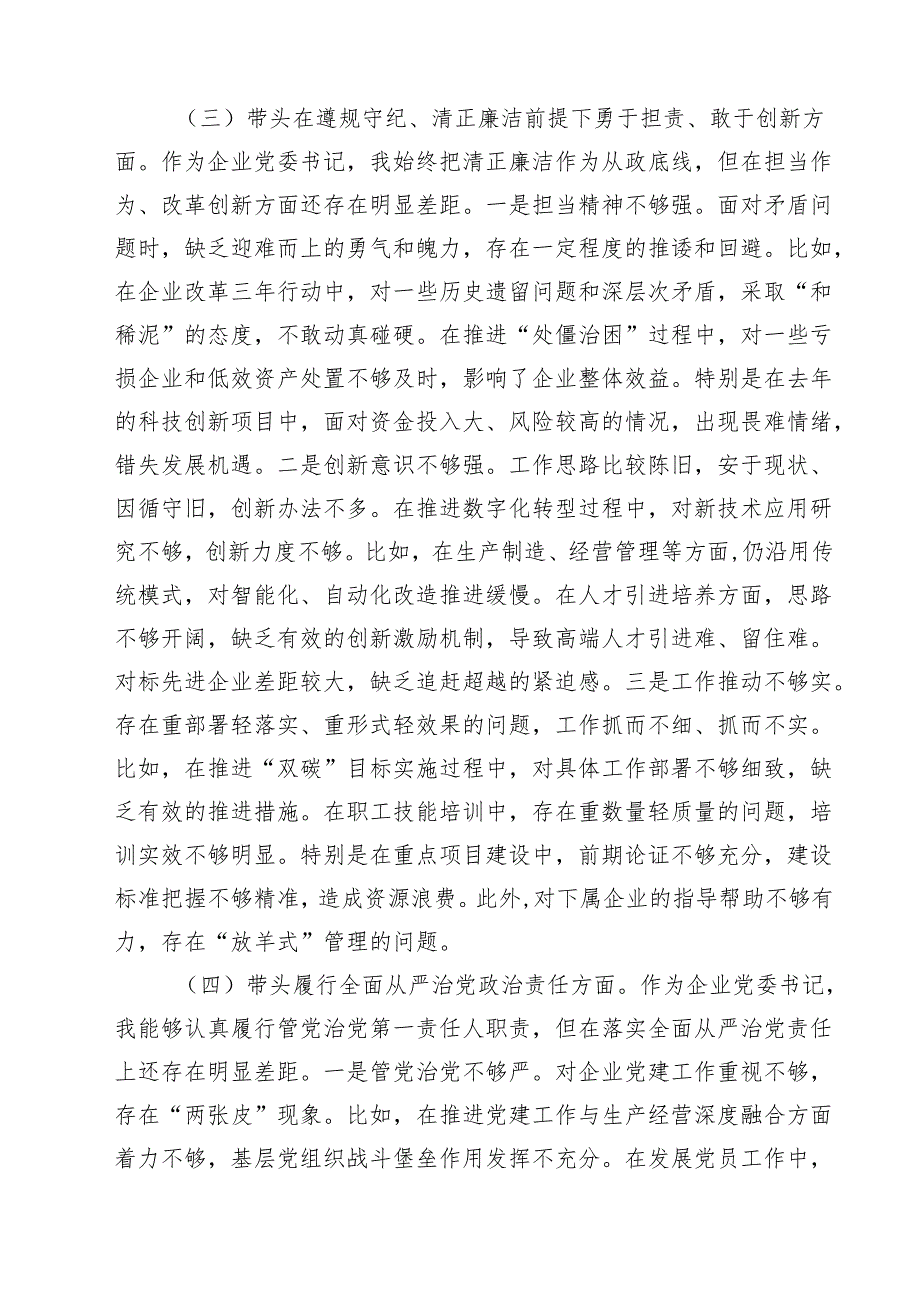 （三）带头在遵规守纪、清正廉洁前提下勇于担责、敢于创新方面。作为企业党委书记，我始终把清正廉洁作为从政底线，但在担当作为、改革创新方面还存在明显差距。一是担当精神不够强。面对矛盾问题时，缺乏迎难而上的勇气和魄力，存在一定程度的推诿和回避。比如，在企业改革三年行动中，对一些历史遗留问题和深层次矛盾，采取“和稀泥”的态度，不敢动真碰硬。在推进“处僵治困”过程中，对一些亏损企业和低效资产处置不够及时，影响了企业整体效益。特别是在去年的科技创新项目中，面对资金投入大、风险较高的情况，出现畏难情绪，错失发展机遇。二是创新意识不够强。工作思路比较陈旧，安于现状、因循守旧，创新办法不多。在推进数字化转型过程中，对新技术应用研究不够，创新力度不够。比如，在生产制造、经营管理等方面，仍沿用传统模式，对智能化、自动化改造推进缓慢。在人才引进培养方面，思路不够开阔，缺乏有效的创新激励机制，导致高端人才引进难、留住难。对标先进企业差距较大，缺乏追赶超越的紧迫感。三是工作推动不够实。存在重部署轻落实、重形式轻效果的问题，工作抓而不细、抓而不实。比如，在推进“双碳”目标实施过程中，对具体工作部署不够细致，缺乏有效的推进措施。在职工技能培训中，存在重数量轻质量的问题，培训实效不够明显。特别是在重点项目建设中，前期论证不够充分，建设标准把握不够精准，造成资源浪费。此外，对下属企业的指导帮助不够有力，存在“放羊式”管理的问题。

（四）带头履行全面从严治党政治责任方面。作为企业党委书记，我能够认真履行管党治党第一责任人职责，但在落实全面从严治党责任上还存在明显差距。一是管党治党不够严。对企业党建工作重视不够，存在“两张皮”现象。比如，在推进党建工作与生产经营深度融合方面着力不够，基层党组织战斗堡垒作用发挥不充分。在发展党员工作中，